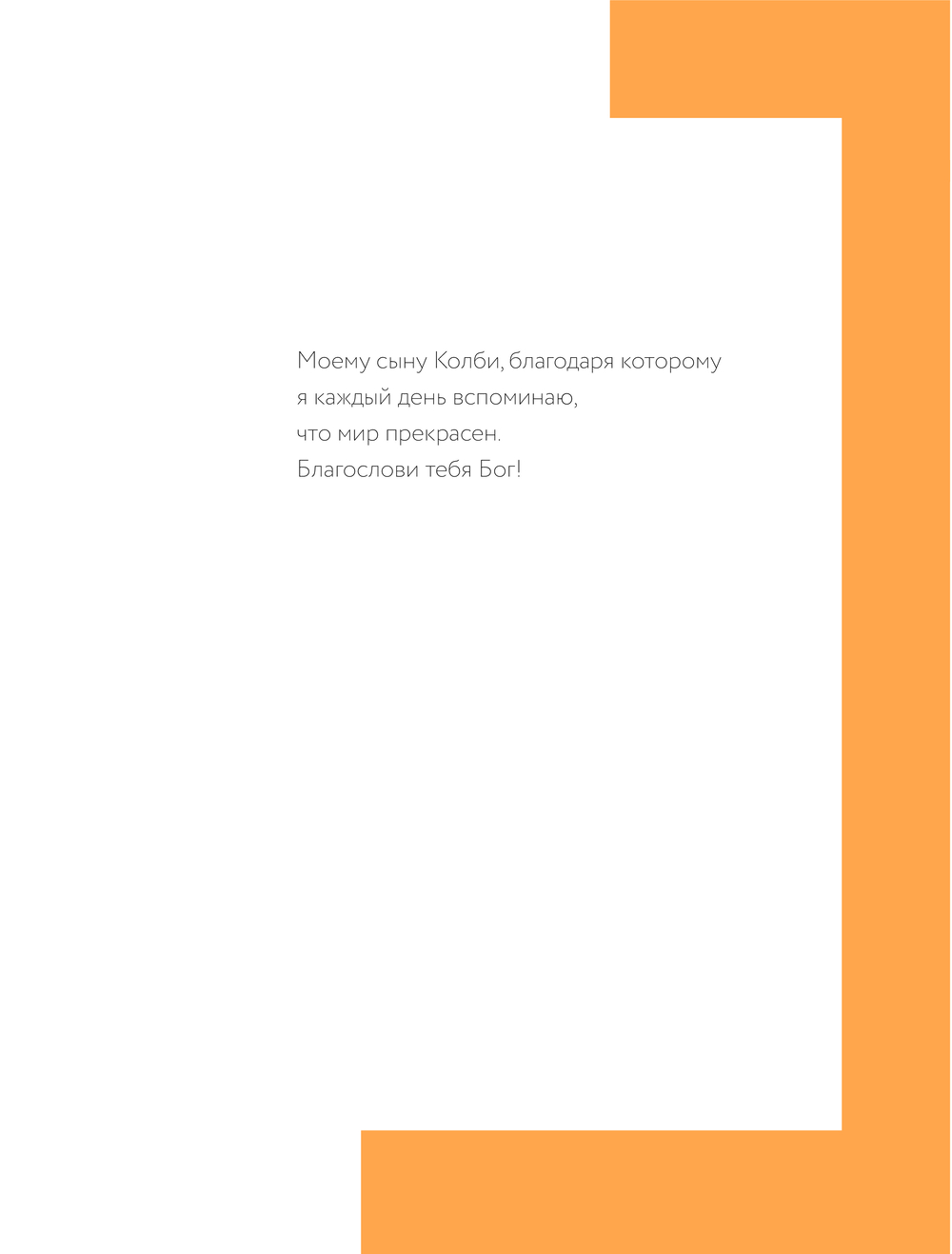 Моему сыну Колби, благодаря которому
я каждый день вспоминаю,
что мир прекрасен.
Благослови тебя Бог!